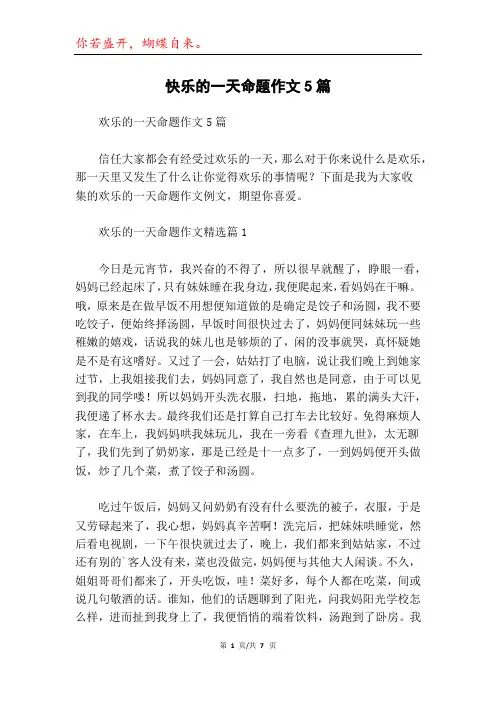 你若盛开，蝴蝶自来。

快乐的一天命题作文5篇

欢乐的一天命题作文5篇

信任大家都会有经受过欢乐的一天，那么对于你来说什么是欢乐，那一天里又发生了什么让你觉得欢乐的事情呢？下面是我为大家收集的欢乐的一天命题作文例文，期望你喜爱。

欢乐的一天命题作文精选篇1

今日是元宵节，我兴奋的不得了，所以很早就醒了，睁眼一看，妈妈已经起床了，只有妹妹睡在我身边，我便爬起来，看妈妈在干嘛。哦，原来是在做早饭不用想便知道做的是确定是饺子和汤圆，我不要吃饺子，便始终择汤圆，早饭时间很快过去了，妈妈便同妹妹玩一些稚嫩的嬉戏，话说我的妹儿也是够烦的了，闲的没事就哭，真怀疑她是不是有这嗜好。又过了一会，姑姑打了电脑，说让我们晚上到她家过节，上我姐接我们去，妈妈同意了，我自然也是同意，由于可以见到我的同学喽！所以妈妈开头洗衣服，扫地，拖地，累的满头大汗，我便递了杯水去。最终我们还是打算自己打车去比较好。免得麻烦人家，在车上，我妈妈哄我妹玩儿，我在一旁看《查理九世》，太无聊了，我们先到了奶奶家，那是已经是十一点多了，一到妈妈便开头做饭，炒了几个菜，煮了饺子和汤圆。

吃过午饭后，妈妈又问奶奶有没有什么要洗的被子，衣服，于是又劳碌起来了，我心想，妈妈真辛苦啊！洗完后，把妹妹哄睡觉，然后看电视剧，一下午很快就过去了，晚上，我们都来到姑姑家，不过还有别的`客人没有来，菜也没做完，妈妈便与其他大人闲谈。不久，姐姐哥哥们都来了，开头吃饭，哇！菜好多，每个人都在吃菜，间或说几句敬酒的话。谁知，他们的话题聊到了阳光，问我妈阳光学校怎么样，进而扯到我身上了，我便悄悄的端着饮料，汤跑到了卧房。我

第 1 页/共 7 页